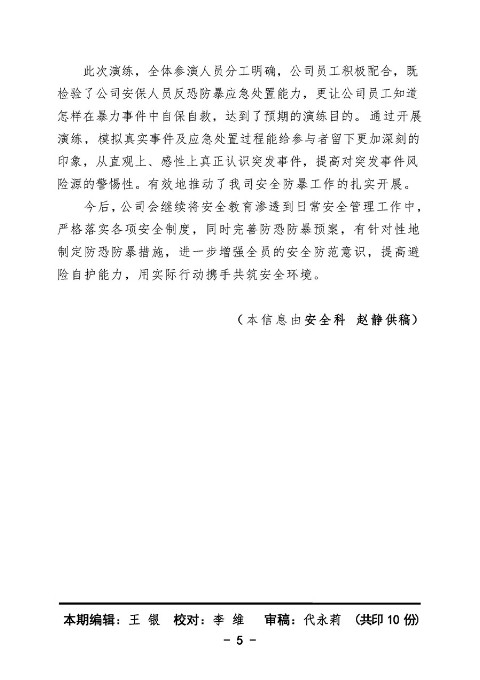 此次演练，全体参演人员分工明确，公司员工积极配合，既检验了公司安保人员反恐防暴应急处置能力，更让公司员工知道怎样在暴力事件中自保自救，达到了预期的演练目的。通过开展演练，模拟真实事件及应急处置过程能给参与者留下更加深刻的印象，从直观上、感性上真正认识突发事件，提高对突发事件风险源的警惕性。有效地推动了我司安全防暴工作的扎实开展。

今后，公司会继续将安全教育渗透到日常安全管理工作中，严格落实各项安全制度，同时完善防恐防暴预案，有针对性地制定防恐防暴措施，进一步增强全员的安全防范意识，提高避险自护能力，用实际行动携手共筑安全环境。

（本信息由安全科 赵静供稿）

本期编辑：王 银 校对：李 维 审稿：代永莉 （共印 10 份）

- 5 -